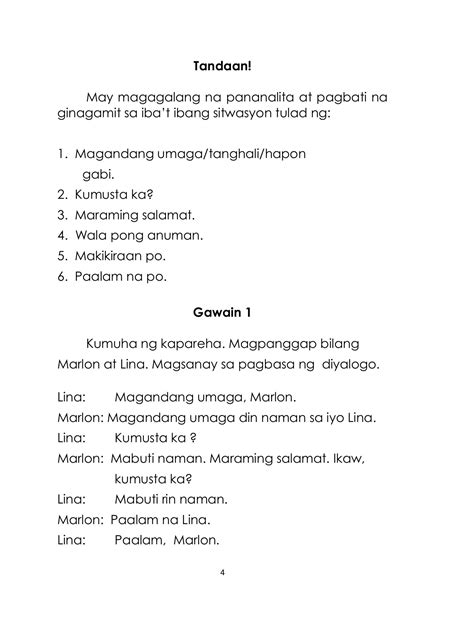 Tandaan!

May magagalang na pananalita at pagbati na ginagamit sa iba't ibang sitwasyon tulad ng:

1. Magandang umaga/tanghali/hapon gabi.
2. Kumusta ka?
3. Maraming salamat.
4. Wala pong anuman.
5. Makikiraan po.
6. Paalam na po.

Gawain 1

Kumuha ng kapareha. Magpanggap bilang Marlon at Lina. Magsanay sa pagbasa ng diyalogo.

Lina: Magandang umaga, Marlon.
Marlon: Magandang umaga din naman sa iyo Lina.
Lina: Kumusta ka ?
Marlon: Mabuti naman. Maraming salamat. Ikaw, kumusta ka?
Lina: Mabuti rin naman.
Marlon: Paalam na Lina.
Lina: Paalam, Marlon.

4